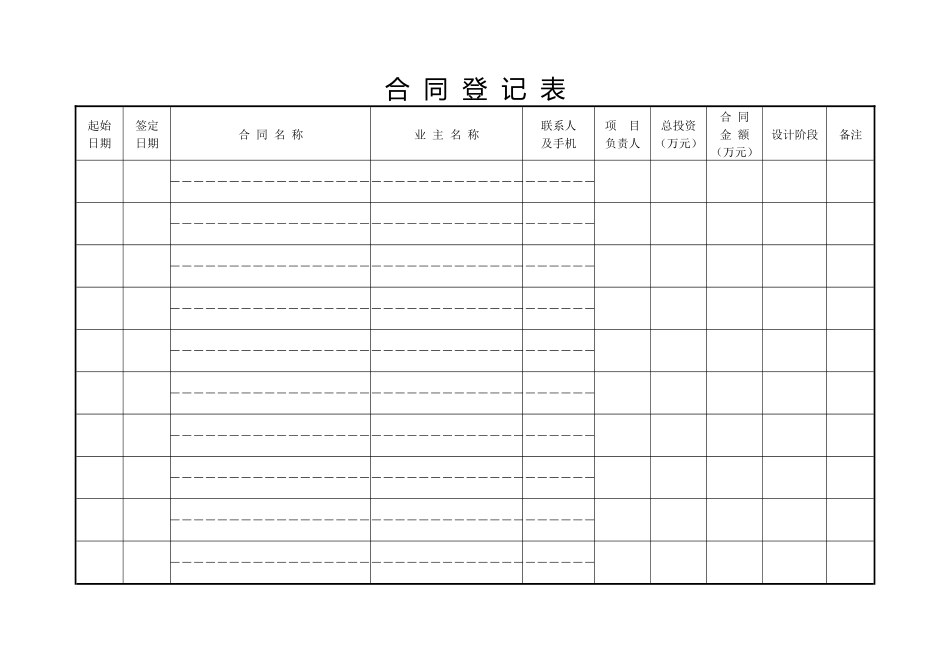 合同登记表

| 起始日期 | 签定日期 | 合同名称 | 业主名称 | 联系人及手机 | 项目负责人 | 总投资（万元） | 合同金额（万元） | 设计阶段 | 备注 |
|---|---|---|---|---|---|---|---|---|---|
| | | | | | | | | | |
| | | | | | | | | | |
| | | | | | | | | | |
| | | | | | | | | | |
| | | | | | | | | | |
| | | | | | | | | | |
| | | | | | | | | | |
| | | | | | | | | | |
| | | | | | | | | | |
| | | | | | | | | | |